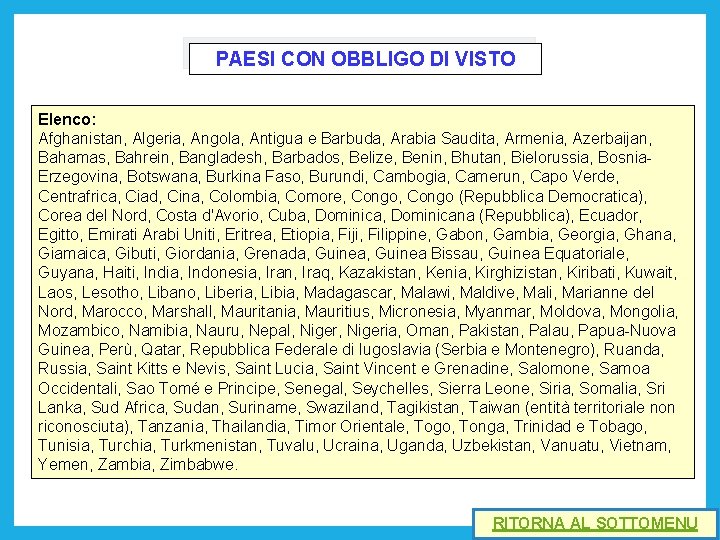 PAESI CON OBBLIGO DI VISTO

Elenco:
Afghanistan, Algeria, Angola, Antigua e Barbuda, Arabia Saudita, Armenia, Azerbaijan, Bahamas, Bahrein, Bangladesh, Barbados, Belize, Benin, Bhutan, Bielorussia, Bosnia-Erzegovina, Botswana, Burkina Faso, Burundi, Cambogia, Camerun, Capo Verde, Centrafrica, Ciad, Cina, Colombia, Comore, Congo, Congo (Repubblica Democratica), Corea del Nord, Costa d'Avorio, Cuba, Dominica, Dominicana (Repubblica), Ecuador, Egitto, Emirati Arabi Uniti, Eritrea, Etiopia, Fiji, Filippine, Gabon, Gambia, Georgia, Ghana, Giamaica, Gibuti, Giordania, Grenada, Guinea, Guinea Bissau, Guinea Equatoriale, Guyana, Haiti, India, Indonesia, Iran, Iraq, Kazakistan, Kenia, Kirghizistan, Kiribati, Kuwait, Laos, Lesotho, Libano, Liberia, Libia, Madagascar, Malawi, Maldive, Mali, Marianne del Nord, Marocco, Marshall, Mauritania, Mauritius, Micronesia, Myanmar, Moldova, Mongolia, Mozambico, Namibia, Nauru, Nepal, Niger, Nigeria, Oman, Pakistan, Palau, Papua-Nuova Guinea, Perù, Qatar, Repubblica Federale di Iugoslavia (Serbia e Montenegro), Ruanda, Russia, Saint Kitts e Nevis, Saint Lucia, Saint Vincent e Grenadine, Salomone, Samoa Occidentali, Sao Tomé e Principe, Senegal, Seychelles, Sierra Leone, Siria, Somalia, Sri Lanka, Sud Africa, Sudan, Suriname, Swaziland, Tagikistan, Taiwan (entità territoriale non riconosciuta), Tanzania, Thailandia, Timor Orientale, Togo, Tonga, Trinidad e Tobago, Tunisia, Turchia, Turkmenistan, Tuvalu, Ucraina, Uganda, Uzbekistan, Vanuatu, Vietnam, Yemen, Zambia, Zimbabwe.

RITORNA AL SOTTOMENU